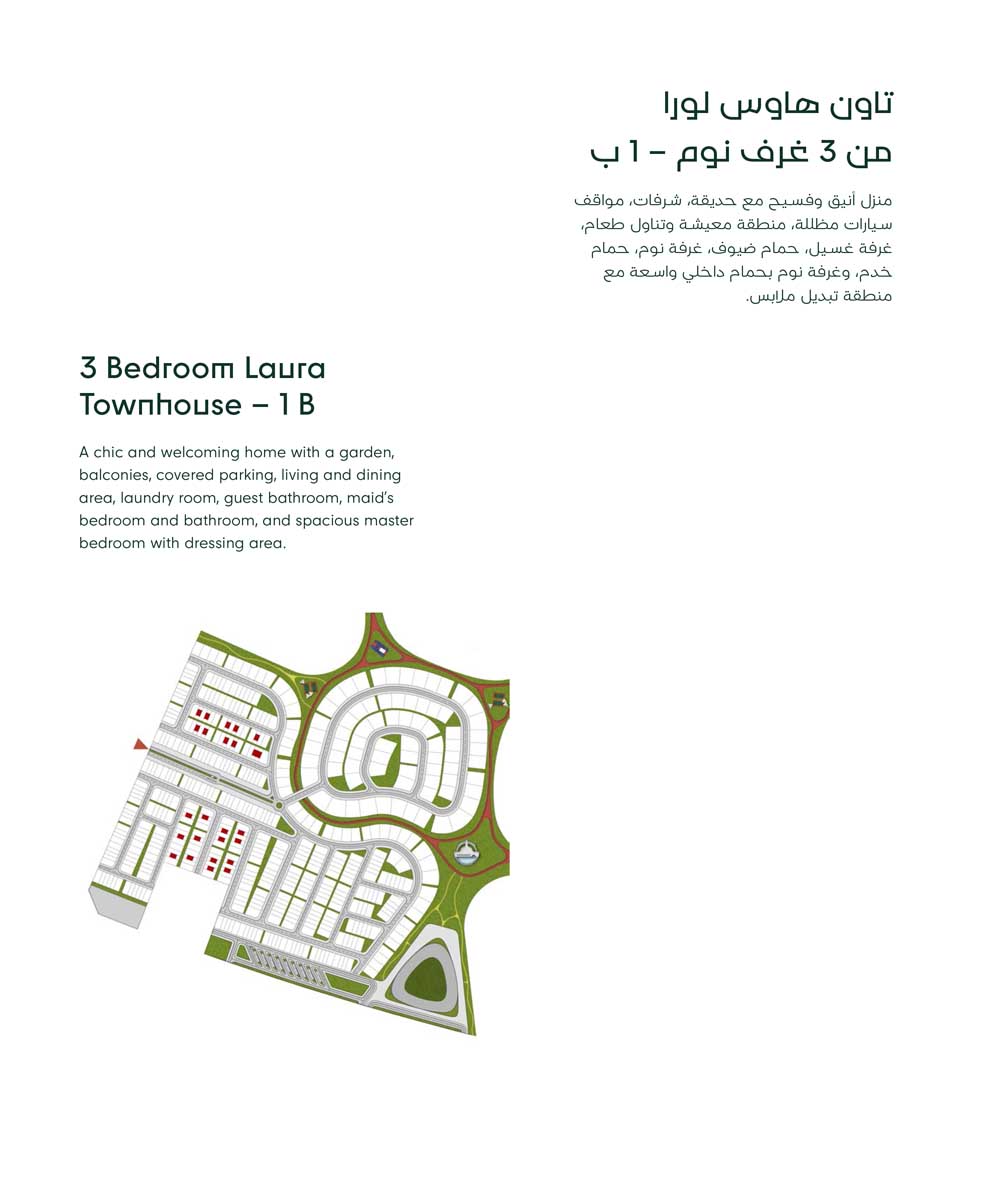 تاون هاوس لورا
من 3 غرف نوم – 1 ب

منزل أنيق وفسيح مع حديقة، شرفات، مواقف سيارات مظللة، منطقة معيشة وتناول طعام، غرفة غسيل، حمام ضيوف، غرفة نوم، حمام خدم، وغرفة نوم بحمام داخلي واسعة مع منطقة تبديل ملابس.

3 Bedroom Laura Townhouse – 1 B

A chic and welcoming home with a garden, balconies, covered parking, living and dining area, laundry room, guest bathroom, maid's bedroom and bathroom, and spacious master bedroom with dressing area.